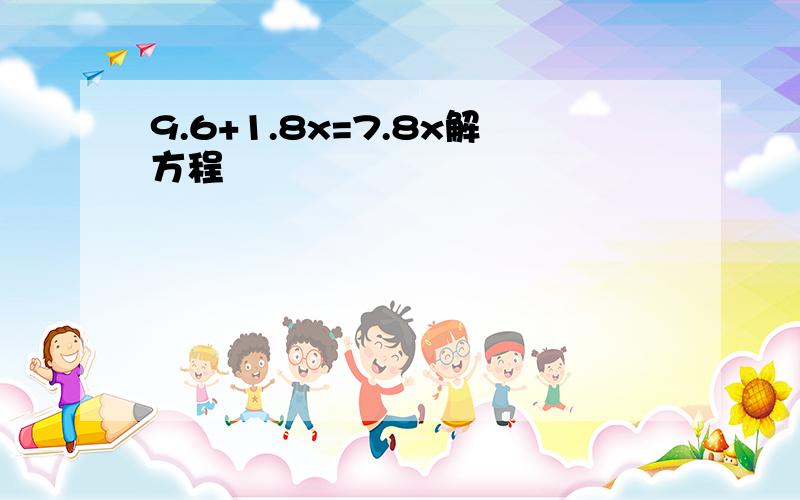 $9.6+1.8x=7.8x$解方程